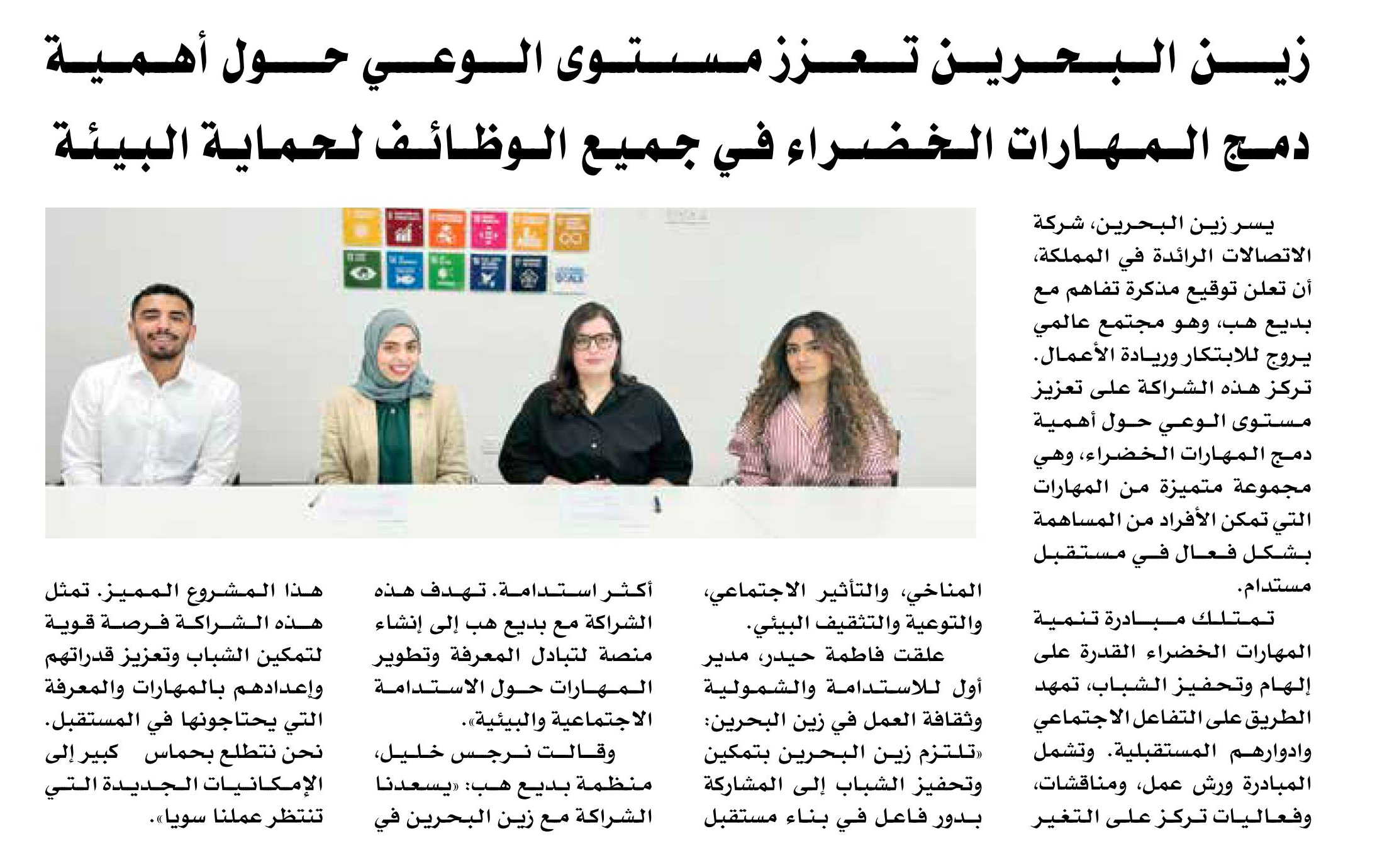 زين البحرين تعزز مستوى الوعي حول أهمية دمج المهارات الخضراء في جميع الوظائف لحماية البيئة

يسر زين البحرين، شركة الاتصالات الرائدة في المملكة، أن تعلن توقيع مذكرة تفاهم مع بديع هب، وهو مجتمع عالمي يروج للابتكار وريادة الأعمال. تركز هذه الشراكة على تعزيز مستوى الوعي حول أهمية دمج المهارات الخضراء، وهي مجموعة متميزة من المهارات التي تمكن الأفراد من المساهمة بشكل فعال في مستقبل مستدام.

تمتلك مبادرة تنمية المهارات الخضراء القدرة على إلهام وتحفيز الشباب، تمهد الطريق على التفاعل الاجتماعي وادوارهم المستقبلية. وتشمل المبادرة ورش عمل، ومناقشات، وفعاليات تركز على التغير المناخي، والتأثير الاجتماعي، والتوعية والتثقيف البيئي.

علقت فاطمة حيدر، مدير أول للاستدامة والشمولية وثقافة العمل في زين البحرين: «تلتزم زين البحرين بتمكين وتحفيز الشباب إلى المشاركة بدور فاعل في بناء مستقبل أكثر استدامة. تهدف هذه الشراكة مع بديع هب إلى إنشاء منصة لتبادل المعرفة وتطوير المهارات حول الاستدامة الاجتماعية والبيئية».

وقالت نرجس خليل، منظمة بديع هب: «يسعدنا الشراكة مع زين البحرين في هذا المشروع المميز. تمثل هذه الشراكة فرصة قوية لتمكين الشباب وتعزيز قدراتهم وإعدادهم بالمهارات والمعرفة التي يحتاجونها في المستقبل. نحن نتطلع بحماس كبير إلى الإمكانيات الجديدة التي تنتظر عملنا سويا».